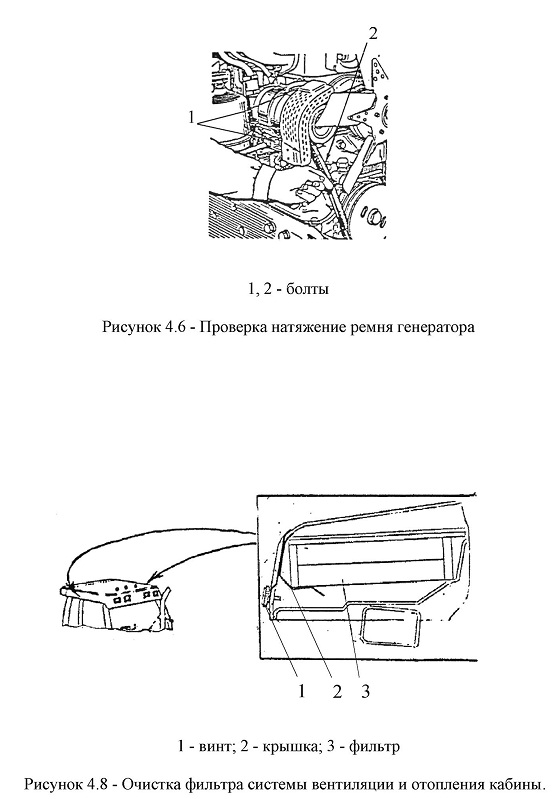 2

1

1, 2 - болты

Рисунок 4.6 - Проверка натяжение ремня генератора

1 2 3

1 - винт; 2 - крышка; 3 - фильтр

Рисунок 4.8 - Очистка фильтра системы вентиляции и отопления кабины.